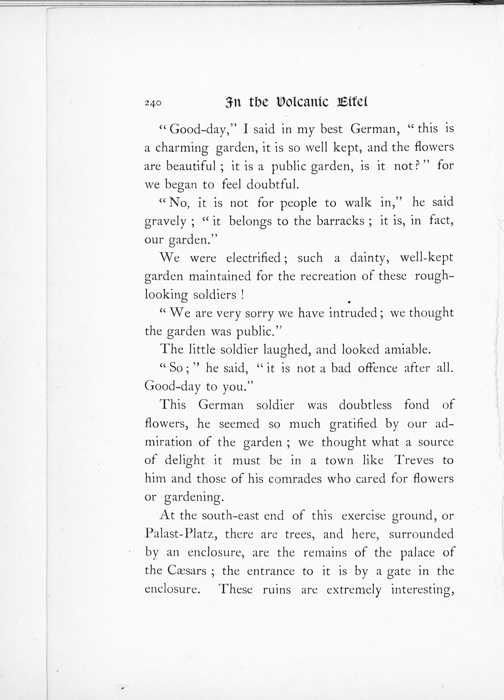 240 In the Volcanic Eifel

"Good-day," I said in my best German, "this is a charming garden, it is so well kept, and the flowers are beautiful; it is a public garden, is it not?" for we began to feel doubtful.

"No, it is not for people to walk in," he said gravely; "it belongs to the barracks; it is, in fact, our garden."

We were electrified; such a dainty, well-kept garden maintained for the recreation of these rough-looking soldiers!

"We are very sorry we have intruded; we thought the garden was public."

The little soldier laughed, and looked amiable.

"So;" he said, "it is not a bad offence after all. Good-day to you."

This German soldier was doubtless fond of flowers, he seemed so much gratified by our admiration of the garden; we thought what a source of delight it must be in a town like Treves to him and those of his comrades who cared for flowers or gardening.

At the south-east end of this exercise ground, or Palast-Platz, there are trees, and here, surrounded by an enclosure, are the remains of the palace of the Cæsars; the entrance to it is by a gate in the enclosure. These ruins are extremely interesting,